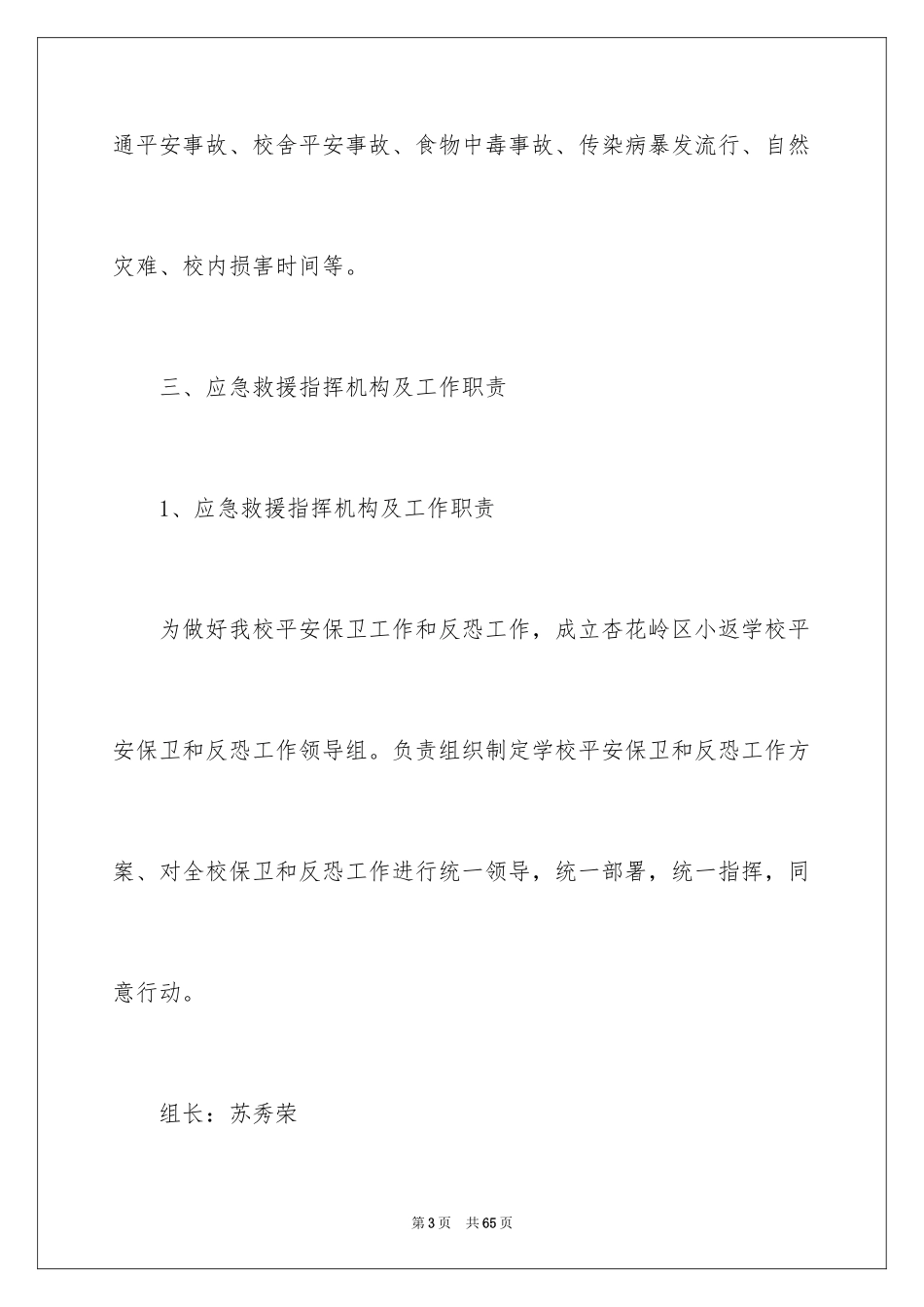 通平安事故、校舍平安事故、食物中毒事故、传染病暴发流行、自然灾难、校内损害时间等。

三、应急救援指挥机构及工作职责

1、应急救援指挥机构及工作职责

为做好我校平安保卫工作和反恐工作，成立杏花岭区小返学校平安保卫和反恐工作领导组。负责组织制定学校平安保卫和反恐工作方案、对全校保卫和反恐工作进行统一领导，统一部署，统一指挥，同意行动。

组长：苏秀荣

第3页 共65页